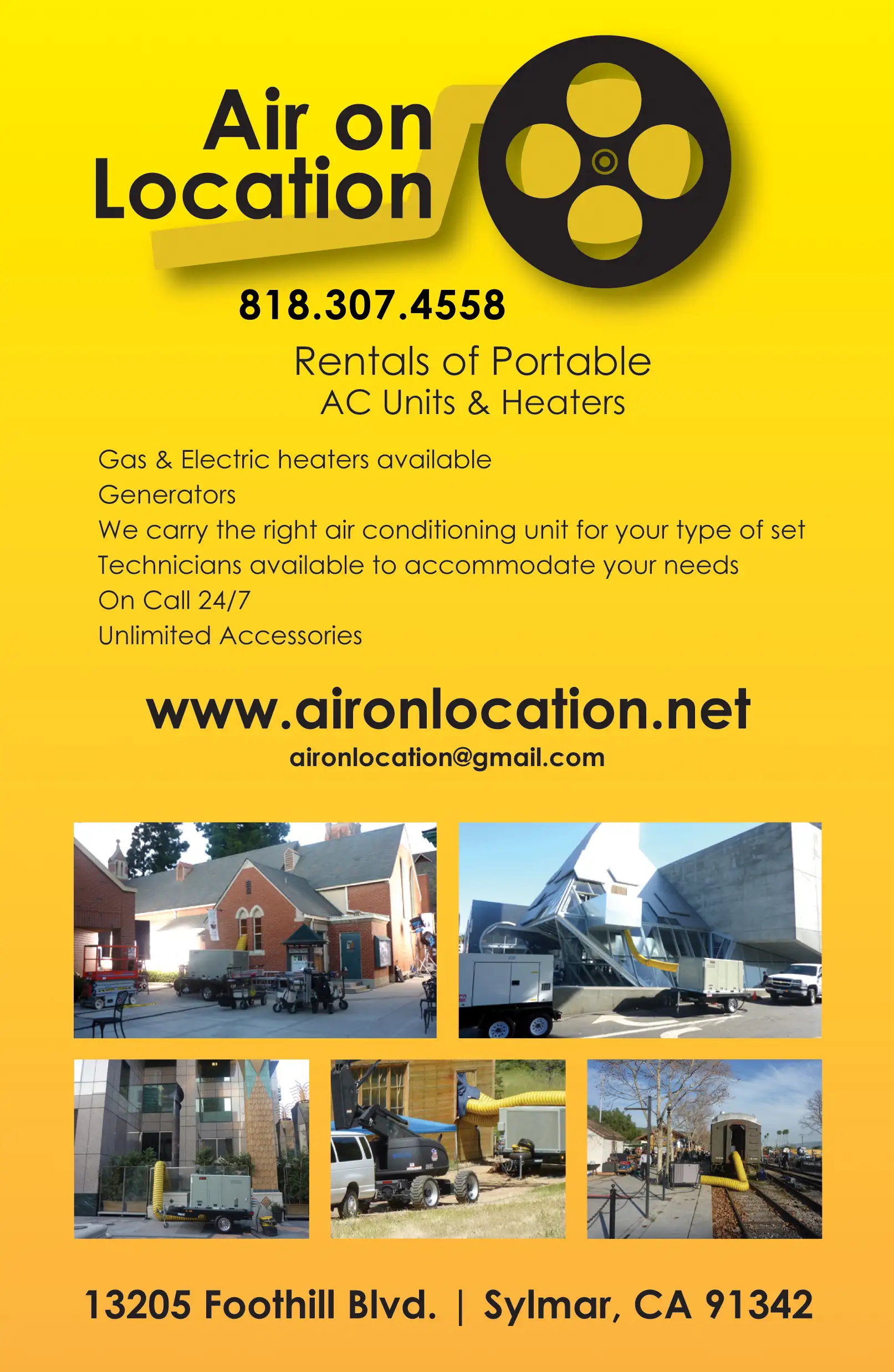 Air on
Location

818.307.4558

Rentals of Portable
AC Units & Heaters

Gas & Electric heaters available
Generators
We carry the right air conditioning unit for your type of set
Technicians available to accommodate your needs
On Call 24/7
Unlimited Accessories

www.aironlocation.net
aironlocation@gmail.com

13205 Foothill Blvd. | Sylmar, CA 91342